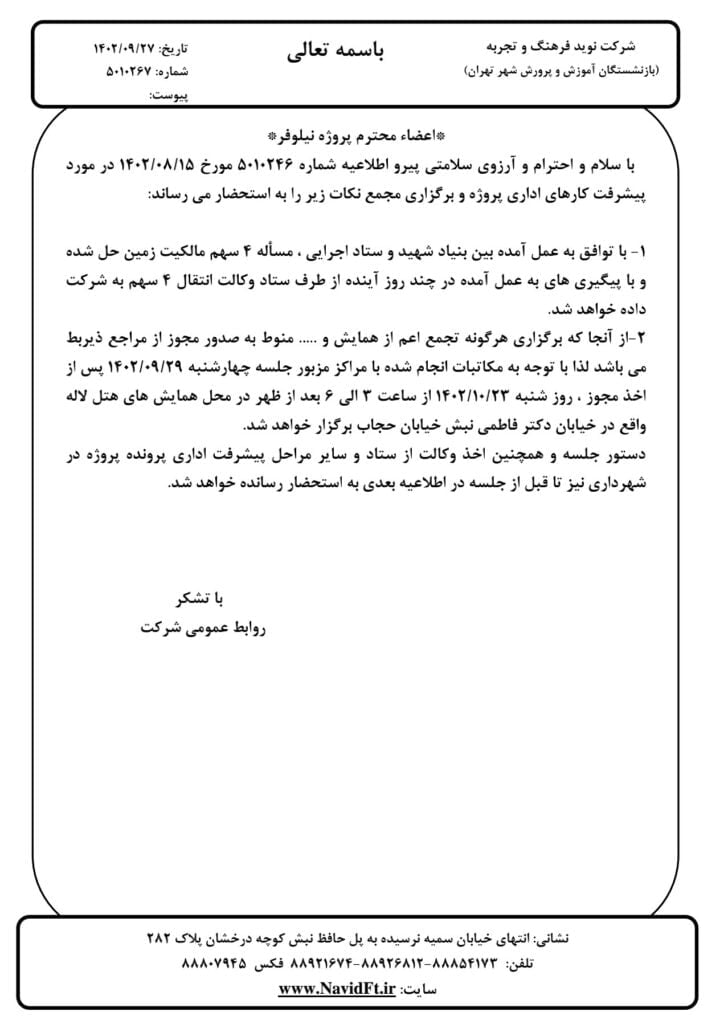 شرکت نوید فرهنگ و تجربه
(بازنشستگان آموزش و پرورش شهر تهران)

باسمه تعالی

تاریخ: ۱۴۰۲/۰۹/۲۷
شماره: ۵۰۱۰۲۶۷
پیوست:

*اعضاء محترم پروژه نیلوفر*
با سلام و احترام و آرزوی سلامتی پیرو اطلاعیه شماره ۵۰۱۰۲۴۶ مورخ ۱۴۰۲/۰۸/۱۵ در مورد پیشرفت کارهای اداری پروژه و برگزاری مجمع نکات زیر را به استحضار می رساند:

۱- با توافق به عمل آمده بین بنیاد شهید و ستاد اجرایی ، مسأله ۴ سهم مالکیت زمین حل شده و با پیگیری های به عمل آمده در چند روز آینده از طرف ستاد وکالت انتقال ۴ سهم به شرکت داده خواهد شد.
۲-از آنجا که برگزاری هرگونه تجمع اعم از همایش و ..... منوط به صدور مجوز از مراجع ذیربط می باشد لذا با توجه به مکاتبات انجام شده با مراکز مزبور جلسه چهارشنبه ۱۴۰۲/۰۹/۲۹ پس از اخذ مجوز ، روز شنبه ۱۴۰۲/۱۰/۲۳ از ساعت ۳ الی ۶ بعد از ظهر در محل همایش های هتل لاله واقع در خیابان دکتر فاطمی نبش خیابان حجاب برگزار خواهد شد.
دستور جلسه و همچنین اخذ وکالت از ستاد و سایر مراحل پیشرفت اداری پرونده پروژه در شهرداری نیز تا قبل از جلسه در اطلاعیه بعدی به استحضار رسانده خواهد شد.

با تشکر
روابط عمومی شرکت

نشانی: انتهای خیابان سمیه نرسیده به پل حافظ نبش کوچه درخشان پلاک ۲۸۲
تلفن: ۸۸۸۵۴۱۷۳-۸۸۹۲۶۸۱۲-۸۸۹۲۱۶۷۴ فکس ۸۸۸۰۷۹۴۵
سایت: www.NavidFt.ir